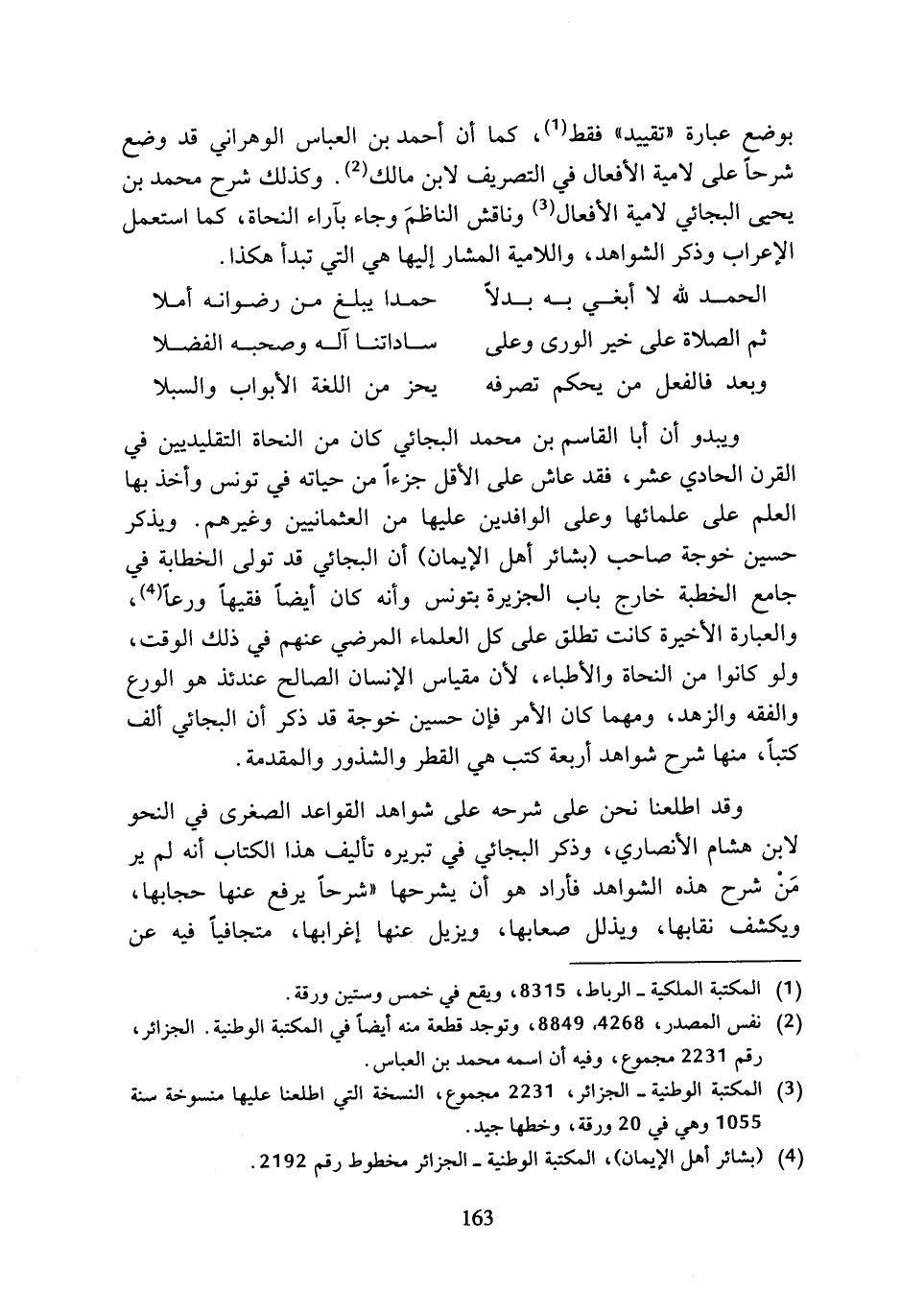 بوضع عبارة «تقييد» فقط$^{(1)}$، كما أن أحمد بن العباس الوهراني قد وضع شرحاً على لامية الأفعال في التصريف لابن مالك$^{(2)}$. وكذلك شرح محمد بن يحيى البجائي لامية الأفعال$^{(3)}$ وناقش الناظمَ وجاء بآراء النحاة، كما استعمل الإعراب وذكر الشواهد، واللامية المشار إليها هي التي تبدأ هكذا.

الحمد لله لا أبغي به بدلاً حمدا يبلغ من رضوانه أملا
ثم الصلاة على خير الورى وعلى ساداتنا آله وصحبه الفضلا
وبعد فالفعل من يحكم تصرفه يحز من اللغة الأبواب والسبلا

ويبدو أن أبا القاسم بن محمد البجائي كان من النحاة التقليديين في القرن الحادي عشر، فقد عاش على الأقل جزءاً من حياته في تونس وأخذ بها العلم على علمائها وعلى الوافدين عليها من العثمانيين وغيرهم. ويذكر حسين خوجة صاحب (بشائر أهل الإيمان) أن البجائي قد تولى الخطابة في جامع الخطبة خارج باب الجزيرة بتونس وأنه كان أيضاً فقيهاً ورعاً$^{(4)}$، والعبارة الأخيرة كانت تطلق على كل العلماء المرضي عنهم في ذلك الوقت، ولو كانوا من النحاة والأطباء، لأن مقياس الإنسان الصالح عندئذ هو الورع والفقه والزهد، ومهما كان الأمر فإن حسين خوجة قد ذكر أن البجائي ألف كتباً، منها شرح شواهد أربعة كتب هي القطر والشذور والمقدمة.

وقد اطلعنا نحن على شرحه على شواهد القواعد الصغرى في النحو لابن هشام الأنصاري، وذكر البجائي في تبريره تأليف هذا الكتاب أنه لم ير مَنْ شرح هذه الشواهد فأراد هو أن يشرحها «شرحاً يرفع عنها حجابها، ويكشف نقابها، ويذلل صعابها، ويزيل عنها إغرابها، متجافياً فيه عن

(1) المكتبة الملكية ـ الرباط، 8315، ويقع في خمس وستين ورقة.
(2) نفس المصدر، 4268، 8849، وتوجد قطعة منه أيضاً في المكتبة الوطنية. الجزائر، رقم 2231 مجموع، وفيه أن اسمه محمد بن العباس.
(3) المكتبة الوطنية ـ الجزائر، 2231 مجموع، النسخة التي اطلعنا عليها منسوخة سنة 1055 وهي في 20 ورقة، وخطها جيد.
(4) (بشائر أهل الإيمان)، المكتبة الوطنية ـ الجزائر مخطوط رقم 2192.

163